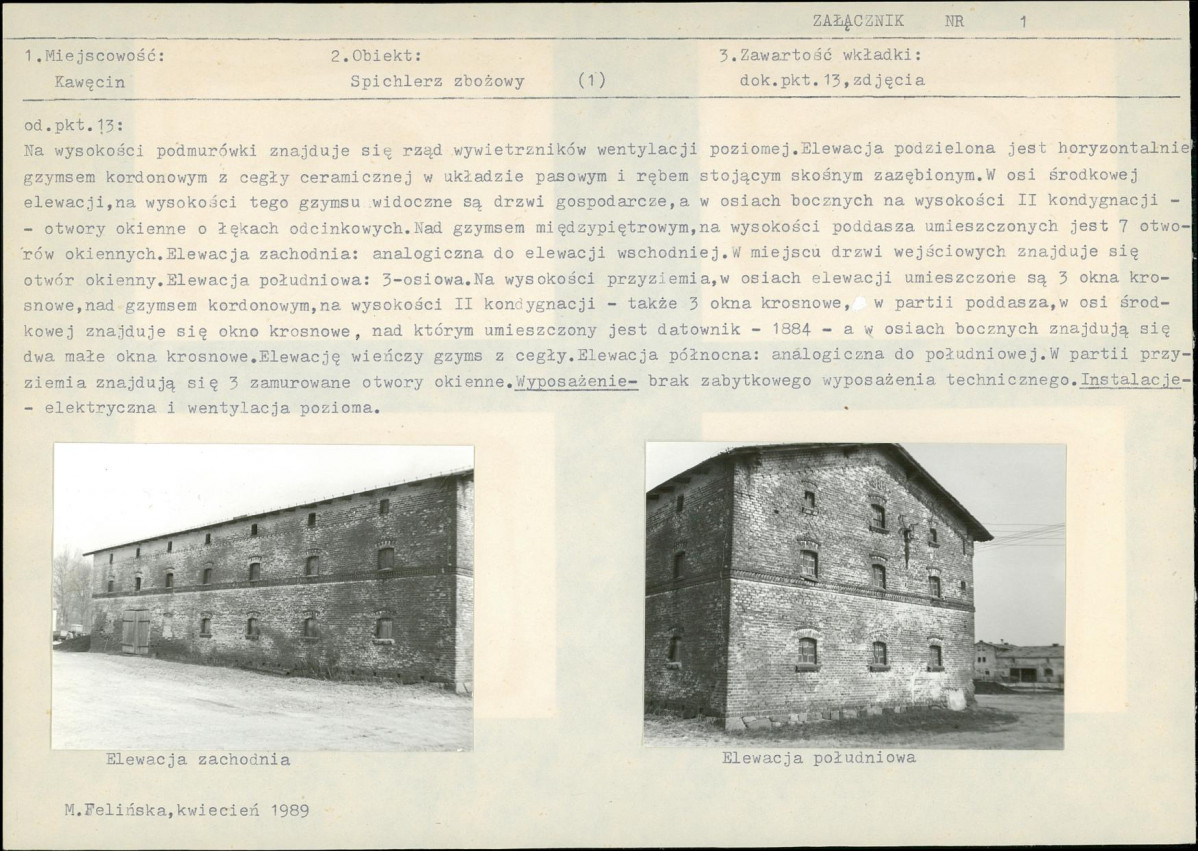 ZAŁĄCZNIK NR 1

1.Miejscowość:
Kawęcin

2.Obiekt:
Spichlerz zbożowy (1)

3.Zawartość wkładki:
dok.pkt.13,zdjęcia

od.pkt.13:
Na wysokości podmurówki znajduje się rząd wywietrzników wentylacji poziomej.Elewacja podzielona jest horyzontalnie gzymsem kordonowym z cegły ceramicznej w układzie pasowym i rębem stojącym skośnym zazębionym.W osi środkowej elewacji,na wysokości tego gzymsu widoczne są drzwi gospodarcze,a w osiach bocznych na wysokości II kondygnacji - - otwory okienne o łękach odcinkowych.Nad gzymsem międzypiętrowym,na wysokości poddasza umieszczonych jest 7 otworów okiennych.Elewacja zachodnia: analogiczna do elewacji wschodniej.W miejscu drzwi wejściowych znajduje się otwór okienny.Elewacja południowa: 3-osiowa.Na wysokości przyziemia,w osiach elewacji umieszczone są 3 okna krosnowe,nad gzymsem kordonowym,na wysokości II kondygnacji - także 3 okna krosnowe, w partii poddasza,w osi środkowej znajduje się okno krosnowe, nad którym umieszczony jest datownik - 1884 - a w osiach bocznych znajdują się dwa małe okna krosnowe.Elewację wieńczy gzyms z cegły.Elewacja północna: analogiczna do południowej.W partii przyziemia znajdują się 3 zamurowane otwory okienne.Wyposażenie- brak zabytkowego wyposażenia technicznego.Instalacje- - elektryczna i wentylacja pozioma.

Elewacja zachodnia

Elewacja południowa

M.Felińska,kwiecień 1989